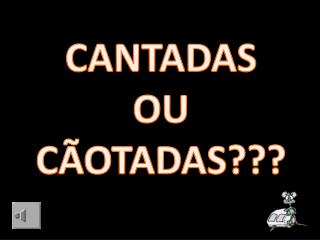 CANTADAS
OU
CÃOTADAS???